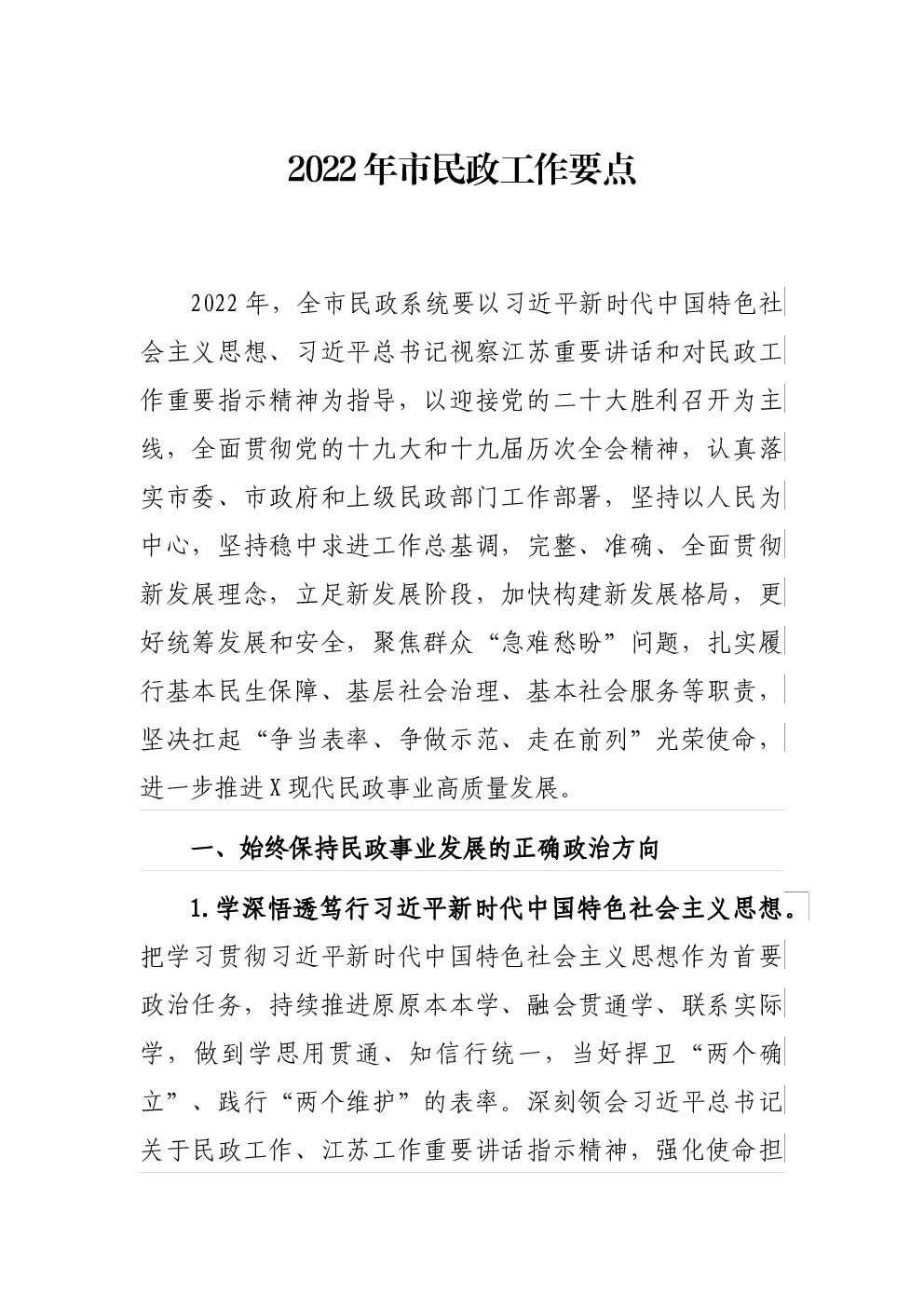 2022年市民政工作要点

2022年，全市民政系统要以习近平新时代中国特色社会主义思想、习近平总书记视察江苏重要讲话和对民政工作重要指示精神为指导，以迎接党的二十大胜利召开为主线，全面贯彻党的十九大和十九届历次全会精神，认真落实市委、市政府和上级民政部门工作部署，坚持以人民为中心，坚持稳中求进工作总基调，完整、准确、全面贯彻新发展理念，立足新发展阶段，加快构建新发展格局，更好统筹发展和安全，聚焦群众“急难愁盼”问题，扎实履行基本民生保障、基层社会治理、基本社会服务等职责，坚决扛起“争当表率、争做示范、走在前列”光荣使命，进一步推进X现代民政事业高质量发展。

一、始终保持民政事业发展的正确政治方向

1.学深悟透笃行习近平新时代中国特色社会主义思想。把学习贯彻习近平新时代中国特色社会主义思想作为首要政治任务，持续推进原原本本学、融会贯通学、联系实际学，做到学思用贯通、知信行统一，当好捍卫“两个确立”、践行“两个维护”的表率。深刻领会习近平总书记关于民政工作、江苏工作重要讲话指示精神，强化使命担